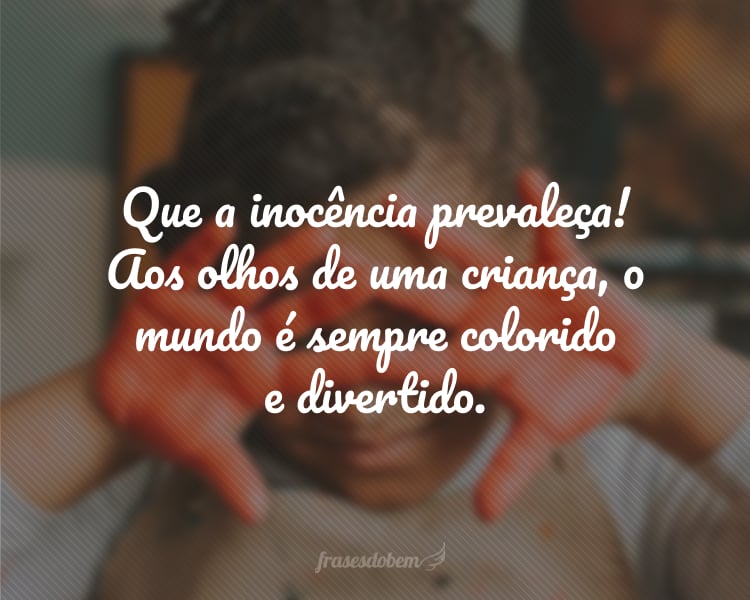 Que a inocência prevaleça! Aos olhos de uma criança, o mundo é sempre colorido e divertido.

frasesdobem